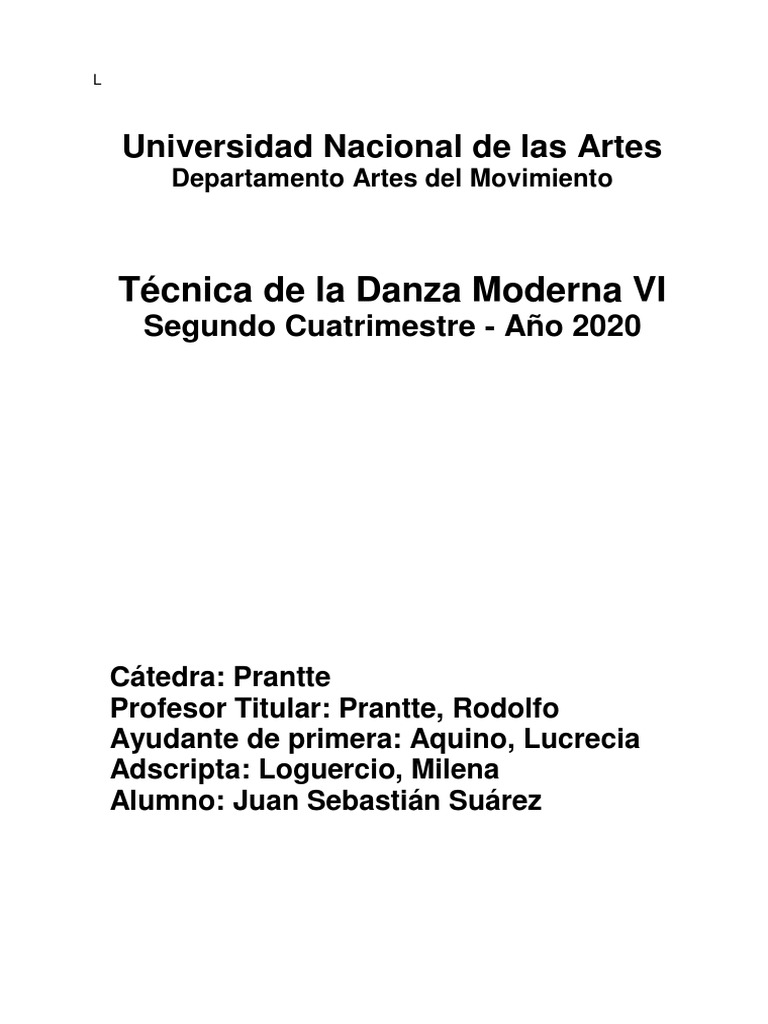 L

Universidad Nacional de las Artes
Departamento Artes del Movimiento

Técnica de la Danza Moderna VI
Segundo Cuatrimestre - Año 2020

Cátedra: Prantte
Profesor Titular: Prantte, Rodolfo
Ayudante de primera: Aquino, Lucrecia
Adscripta: Loguercio, Milena
Alumno: Juan Sebastián Suárez